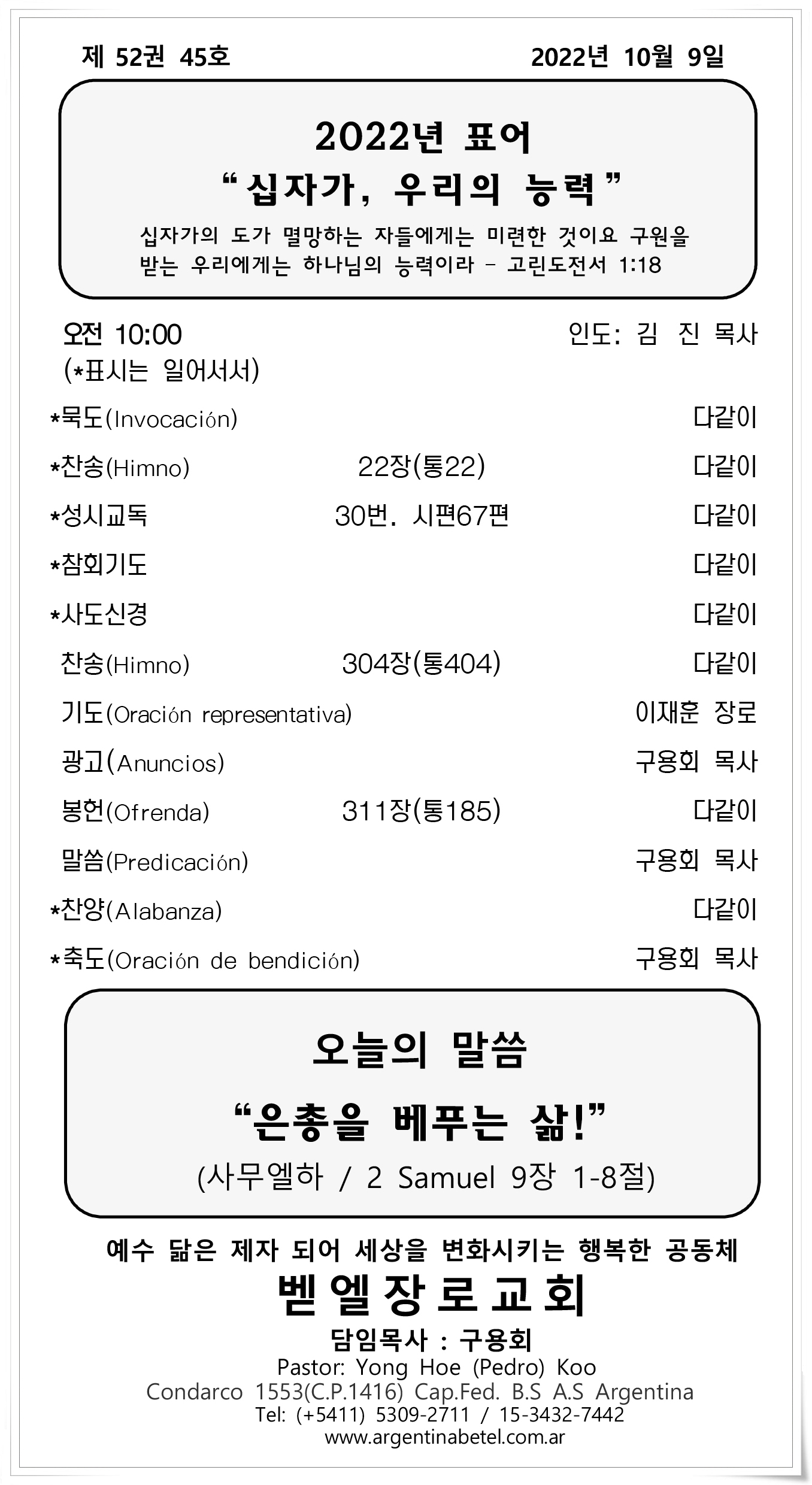 제 52권 45호 2022년 10월 9일

2022년 표어
“십자가, 우리의 능력”
십자가의 도가 멸망하는 자들에게는 미련한 것이요 구원을 받는 우리에게는 하나님의 능력이라 - 고린도전서 1:18

오전 10:00 인도: 김 진 목사
(*표시는 일어서서)

*묵도(Invocación) 다같이
*찬송(Himno) 22장(통22) 다같이
*성시교독 30번. 시편67편 다같이
*참회기도 다같이
*사도신경 다같이
찬송(Himno) 304장(통404) 다같이
기도(Oración representativa) 이재훈 장로
광고(Anuncios) 구용회 목사
봉헌(Ofrenda) 311장(통185) 다같이
말씀(Predicación) 구용회 목사
*찬양(Alabanza) 다같이
*축도(Oración de bendición) 구용회 목사

오늘의 말씀
“은총을 베푸는 삶!”
(사무엘하 / 2 Samuel 9장 1-8절)

예수 닮은 제자 되어 세상을 변화시키는 행복한 공동체
벧엘장로교회
담임목사 : 구용회
Pastor: Yong Hoe (Pedro) Koo
Condarco 1553(C.P.1416) Cap.Fed. B.S A.S Argentina
Tel: (+5411) 5309-2711 / 15-3432-7442
www.argentinabetel.com.ar